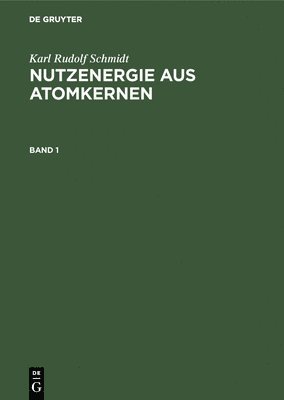 DE GRUYTER

Karl Rudolf Schmidt

NUTZENERGIE AUS ATOMKERNEN

BAND 1

DE
G